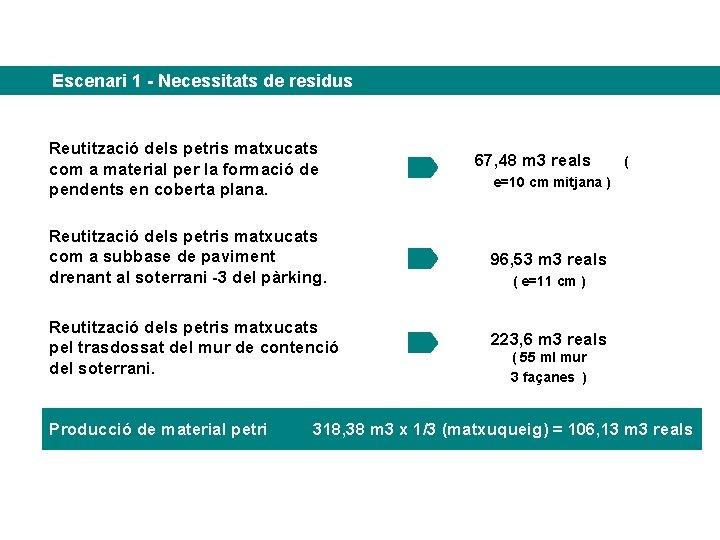 Escenari 1 - Necessitats de residus

Reutització dels petris matxucats com a material per la formació de pendents en coberta plana.

67,48 m3 reals (
e=10 cm mitjana )

Reutització dels petris matxucats com a subbase de paviment drenant al soterrani -3 del pàrking.

96,53 m3 reals
( e=11 cm )

Reutització dels petris matxucats pel trasdossat del mur de contenció del soterrani.

223,6 m3 reals
( 55 ml mur
3 façanes )

Producció de material petri 318,38 m3 x 1/3 (matxuqueig) = 106,13 m3 reals